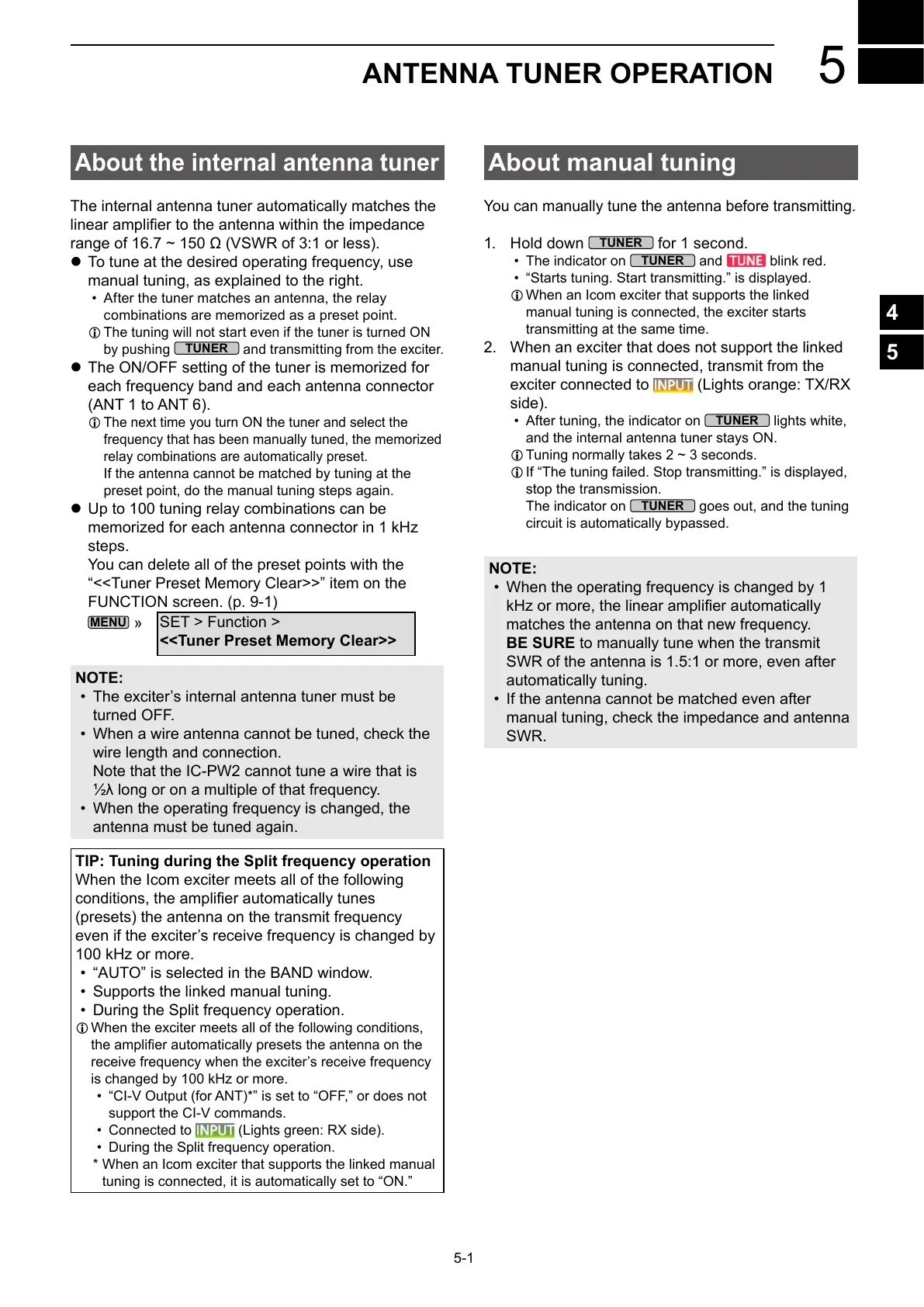 ANTENNA TUNER OPERATION 5

About the internal antenna tuner

The internal antenna tuner automatically matches the linear amplifier to the antenna within the impedance range of 16.7 ~ 150 Ω (VSWR of 3:1 or less).

● To tune at the desired operating frequency, use manual tuning, as explained to the right.
• After the tuner matches an antenna, the relay combinations are memorized as a preset point.
ⓘ The tuning will not start even if the tuner is turned ON by pushing TUNER and transmitting from the exciter.

● The ON/OFF setting of the tuner is memorized for each frequency band and each antenna connector (ANT 1 to ANT 6).
ⓘ The next time you turn ON the tuner and select the frequency that has been manually tuned, the memorized relay combinations are automatically preset.
If the antenna cannot be matched by tuning at the preset point, do the manual tuning steps again.

● Up to 100 tuning relay combinations can be memorized for each antenna connector in 1 kHz steps.
You can delete all of the preset points with the “<<Tuner Preset Memory Clear>>” item on the FUNCTION screen. (p. 9-1)

MENU » SET > Function >
<<Tuner Preset Memory Clear>>

NOTE:
• The exciter’s internal antenna tuner must be turned OFF.
• When a wire antenna cannot be tuned, check the wire length and connection.
Note that the IC-PW2 cannot tune a wire that is ½λ long or on a multiple of that frequency.
• When the operating frequency is changed, the antenna must be tuned again.

TIP: Tuning during the Split frequency operation
When the Icom exciter meets all of the following conditions, the amplifier automatically tunes (presets) the antenna on the transmit frequency even if the exciter’s receive frequency is changed by 100 kHz or more.
• “AUTO” is selected in the BAND window.
• Supports the linked manual tuning.
• During the Split frequency operation.
ⓘ When the exciter meets all of the following conditions, the amplifier automatically presets the antenna on the receive frequency when the exciter’s receive frequency is changed by 100 kHz or more.
• “CI-V Output (for ANT)*” is set to “OFF,” or does not support the CI-V commands.
• Connected to INPUT (Lights green: RX side).
• During the Split frequency operation.
* When an Icom exciter that supports the linked manual tuning is connected, it is automatically set to “ON.”

About manual tuning

You can manually tune the antenna before transmitting.

1. Hold down TUNER for 1 second.
• The indicator on TUNER and TUNE blink red.
• “Starts tuning. Start transmitting.” is displayed.
ⓘ When an Icom exciter that supports the linked manual tuning is connected, the exciter starts transmitting at the same time.

2. When an exciter that does not support the linked manual tuning is connected, transmit from the exciter connected to INPUT (Lights orange: TX/RX side).
• After tuning, the indicator on TUNER lights white, and the internal antenna tuner stays ON.
ⓘ Tuning normally takes 2 ~ 3 seconds.
ⓘ If “The tuning failed. Stop transmitting.” is displayed, stop the transmission.
The indicator on TUNER goes out, and the tuning circuit is automatically bypassed.

NOTE:
• When the operating frequency is changed by 1 kHz or more, the linear amplifier automatically matches the antenna on that new frequency.
BE SURE to manually tune when the transmit SWR of the antenna is 1.5:1 or more, even after automatically tuning.
• If the antenna cannot be matched even after manual tuning, check the impedance and antenna SWR.

4
5

5-1